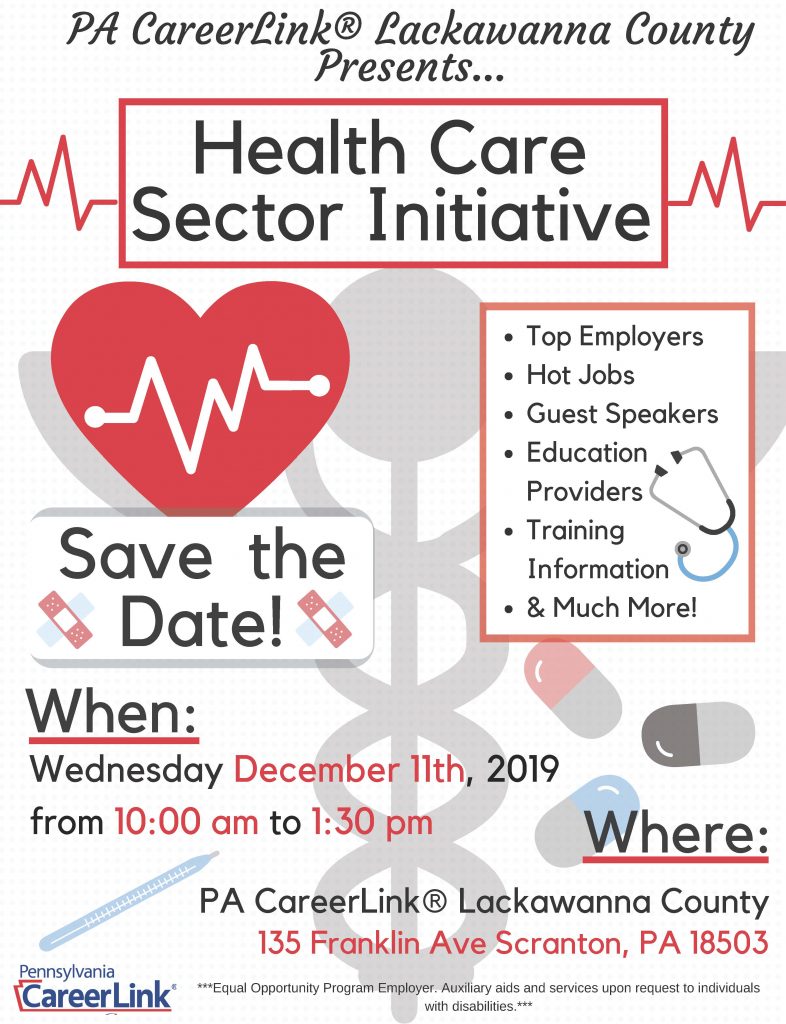 PA CareerLink® Lackawanna County Presents...

Health Care Sector Initiative

- Top Employers
- Hot Jobs
- Guest Speakers
- Education Providers
- Training Information
- & Much More!

Save the Date!

When:
Wednesday December 11th, 2019
from 10:00 am to 1:30 pm

Where:
PA CareerLink® Lackawanna County
135 Franklin Ave Scranton, PA 18503

Pennsylvania CareerLink®

***Equal Opportunity Program Employer. Auxiliary aids and services upon request to individuals with disabilities.***